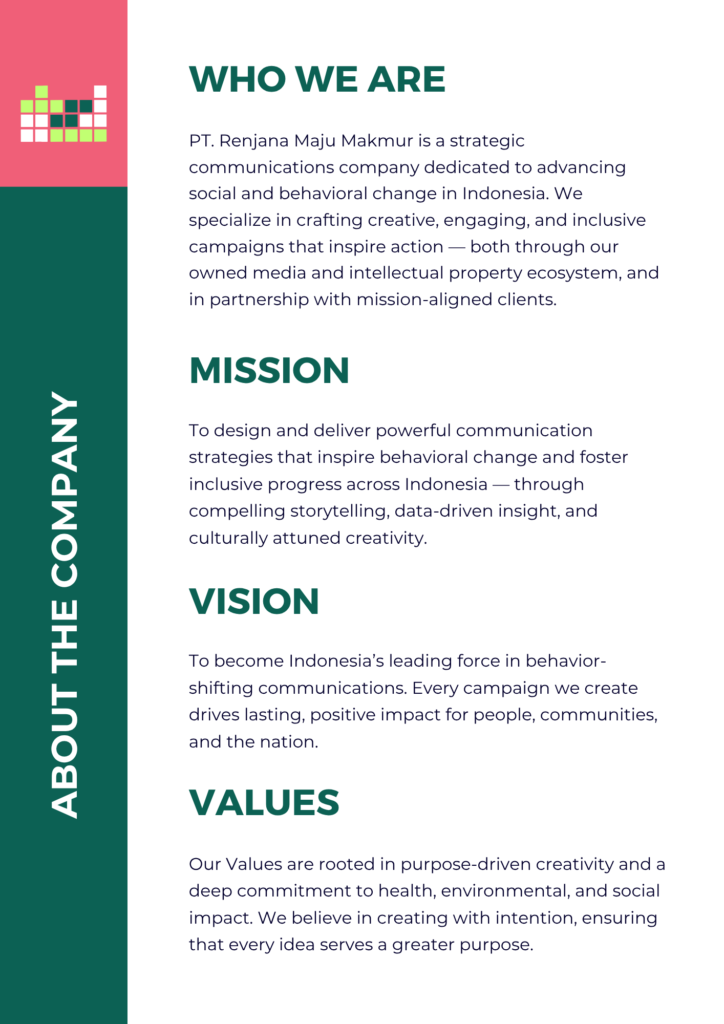 ABOUT THE COMPANY

WHO WE ARE

PT. Renjana Maju Makmur is a strategic communications company dedicated to advancing social and behavioral change in Indonesia. We specialize in crafting creative, engaging, and inclusive campaigns that inspire action — both through our owned media and intellectual property ecosystem, and in partnership with mission-aligned clients.

MISSION

To design and deliver powerful communication strategies that inspire behavioral change and foster inclusive progress across Indonesia — through compelling storytelling, data-driven insight, and culturally attuned creativity.

VISION

To become Indonesia's leading force in behavior-shifting communications. Every campaign we create drives lasting, positive impact for people, communities, and the nation.

VALUES

Our Values are rooted in purpose-driven creativity and a deep commitment to health, environmental, and social impact. We believe in creating with intention, ensuring that every idea serves a greater purpose.